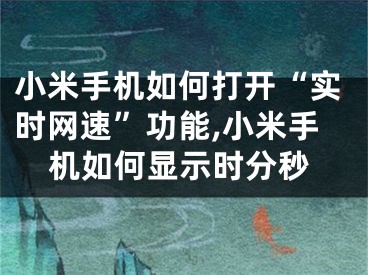 小米手机如何打开“实时网速”功能,小米手机如何显示时分秒